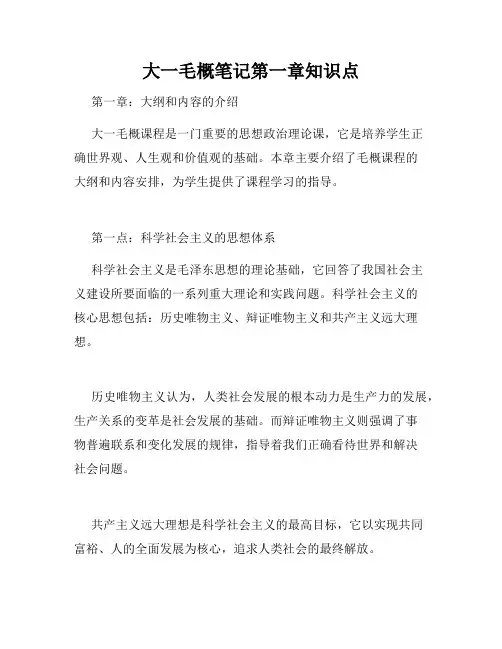 大一毛概笔记第一章知识点

第一章：大纲和内容的介绍

大一毛概课程是一门重要的思想政治理论课，它是培养学生正确世界观、人生观和价值观的基础。本章主要介绍了毛概课程的大纲和内容安排，为学生提供了课程学习的指导。

第一点：科学社会主义的思想体系

科学社会主义是毛泽东思想的理论基础，它回答了我国社会主义建设所要面临的一系列重大理论和实践问题。科学社会主义的核心思想包括：历史唯物主义、辩证唯物主义和共产主义远大理想。

历史唯物主义认为，人类社会发展的根本动力是生产力的发展，生产关系的变革是社会发展的基础。而辩证唯物主义则强调了事物普遍联系和变化发展的规律，指导着我们正确看待世界和解决社会问题。

共产主义远大理想是科学社会主义的最高目标，它以实现共同富裕、人的全面发展为核心，追求人类社会的最终解放。